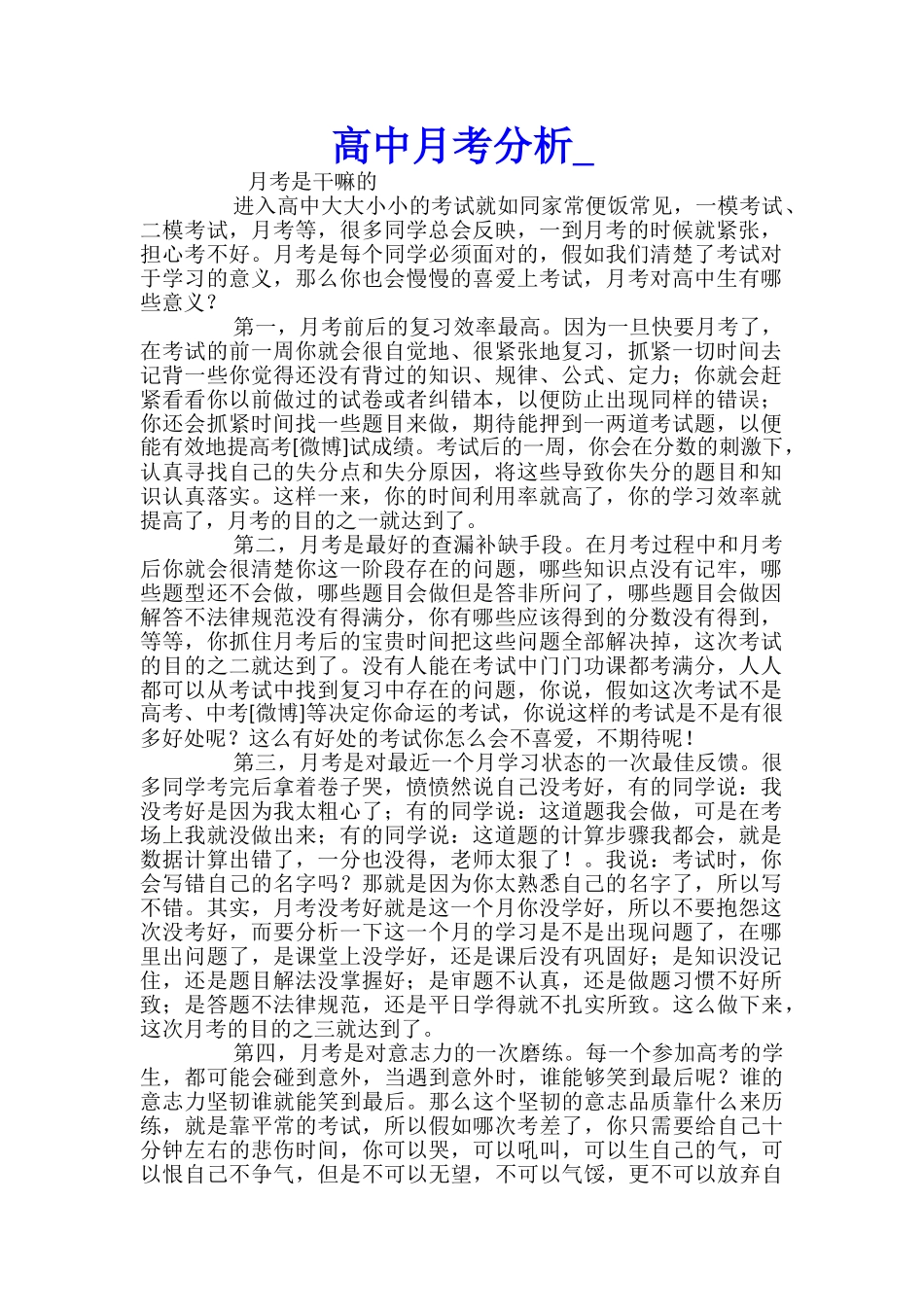 高中月考分析_

月考是干嘛的

进入高中大大小小的考试就如同家常便饭常见，一模考试、二模考试，月考等，很多同学总会反映，一到月考的时候就紧张，担心考不好。月考是每个同学必须面对的，假如我们清楚了考试对于学习的意义，那么你也会慢慢的喜爱上考试，月考对高中生有哪些意义？

第一，月考前后的复习效率最高。因为一旦快要月考了，在考试的前一周你就会很自觉地、很紧张地复习，抓紧一切时间去记背一些你觉得还没有背过的知识、规律、公式、定力；你就会赶紧看看你以前做过的试卷或者纠错本，以便防止出现同样的错误；你还会抓紧时间找一些题目来做，期待能押到一两道考试题，以便能有效地提高考[微博]试成绩。考试后的一周，你会在分数的刺激下，认真寻找自己的失分点和失分原因，将这些导致你失分的题目和知识认真落实。这样一来，你的时间利用率就高了，你的学习效率就提高了，月考的目的之一就达到了。

第二，月考是最好的查漏补缺手段。在月考过程中和月考后你就会很清楚你这一阶段存在的问题，哪些知识点没有记牢，哪些题型还不会做，哪些题目会做但是答非所问了，哪些题目会做因解答不法律规范没有得满分，你有哪些应该得到的分数没有得到，等等，你抓住月考后的宝贵时间把这些问题全部解决掉，这次考试的目的之二就达到了。没有人能在考试中门门功课都考满分，人人都可以从考试中找到复习中存在的问题，你说，假如这次考试不是高考、中考[微博]等决定你命运的考试，你说这样的考试是不是有很多好处呢？这么有好处的考试你怎么会不喜爱，不期待呢！

第三，月考是对最近一个月学习状态的一次最佳反馈。很多同学考完后拿着卷子哭，愤愤然说自己没考好，有的同学说：我没考好是因为我太粗心了；有的同学说：这道题我会做，可是在考场上我就没做出来；有的同学说：这道题的计算步骤我都会，就是数据计算出错了，一分也没得，老师太狠了！。我说：考试时，你会写错自己的名字吗？那就是因为你太熟悉自己的名字了，所以写不错。其实，月考没考好就是这一个月你没学好，所以不要抱怨这次没考好，而要分析一下这一个月的学习是不是出现问题了，在哪里出问题了，是课堂上没学好，还是课后没有巩固好；是知识没记住，还是题目解法没掌握好；是审题不认真，还是做题习惯不好所致；是答题不法律规范，还是平日学得就不扎实所致。这么做下来，这次月考的目的之三就达到了。

第四，月考是对意志力的一次磨练。每一个参加高考的学生，都可能会碰到意外，当遇到意外时，谁能够笑到最后呢？谁的意志力坚韧谁就能笑到最后。那么这个坚韧的意志品质靠什么来历练，就是靠平常的考试，所以假如哪次考差了，你只需要给自己十分钟左右的悲伤时间，你可以哭，可以吼叫，可以生自己的气，可以恨自己不争气，但是不可以无望，不可以气馁，更不可以放弃自